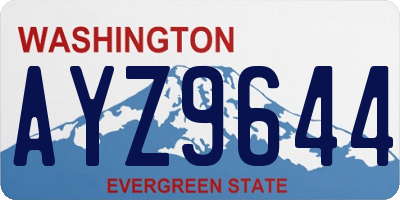 WASHINGTON

AYZ9644

EVERGREEN STATE